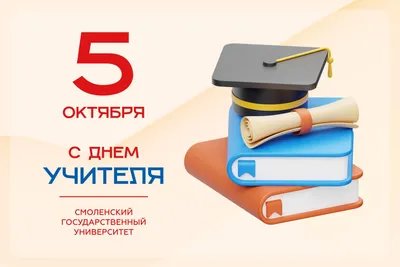 5
ОКТЯБРЯ

С ДНЕМ
УЧИТЕЛЯ

СМОЛЕНСКИЙ
ГОСУДАРСТВЕННЫЙ
УНИВЕРСИТЕТ